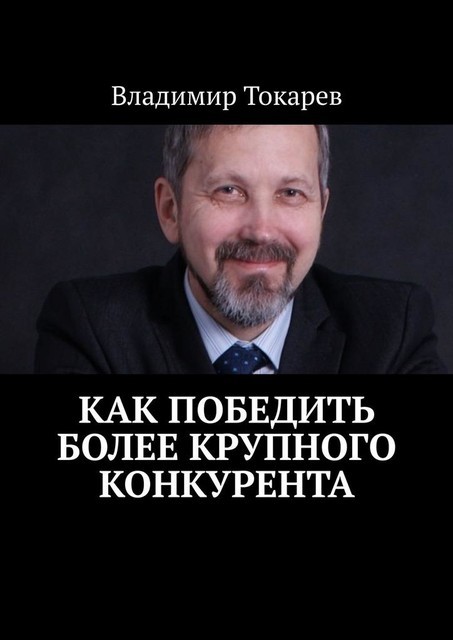 Владимир Токарев

КАК ПОБЕДИТЬ БОЛЕЕ КРУПНОГО КОНКУРЕНТА